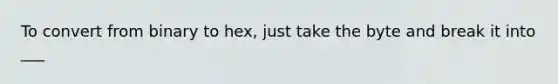 To convert from binary to hex, just take the byte and break it into ___